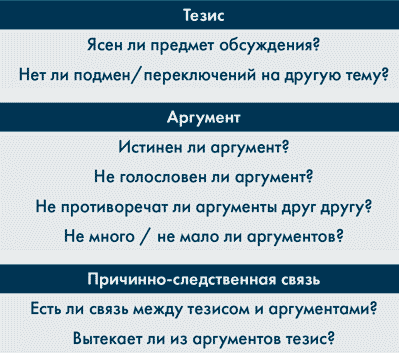 Тезис

Ясен ли предмет обсуждения?

Нет ли подмен/переключений на другую тему?

Аргумент

Истинен ли аргумент?

Не голословен ли аргумент?

Не противоречат ли аргументы друг другу?

Не много / не мало ли аргументов?

Причинно-следственная связь

Есть ли связь между тезисом и аргументами?

Вытекает ли из аргументов тезис?